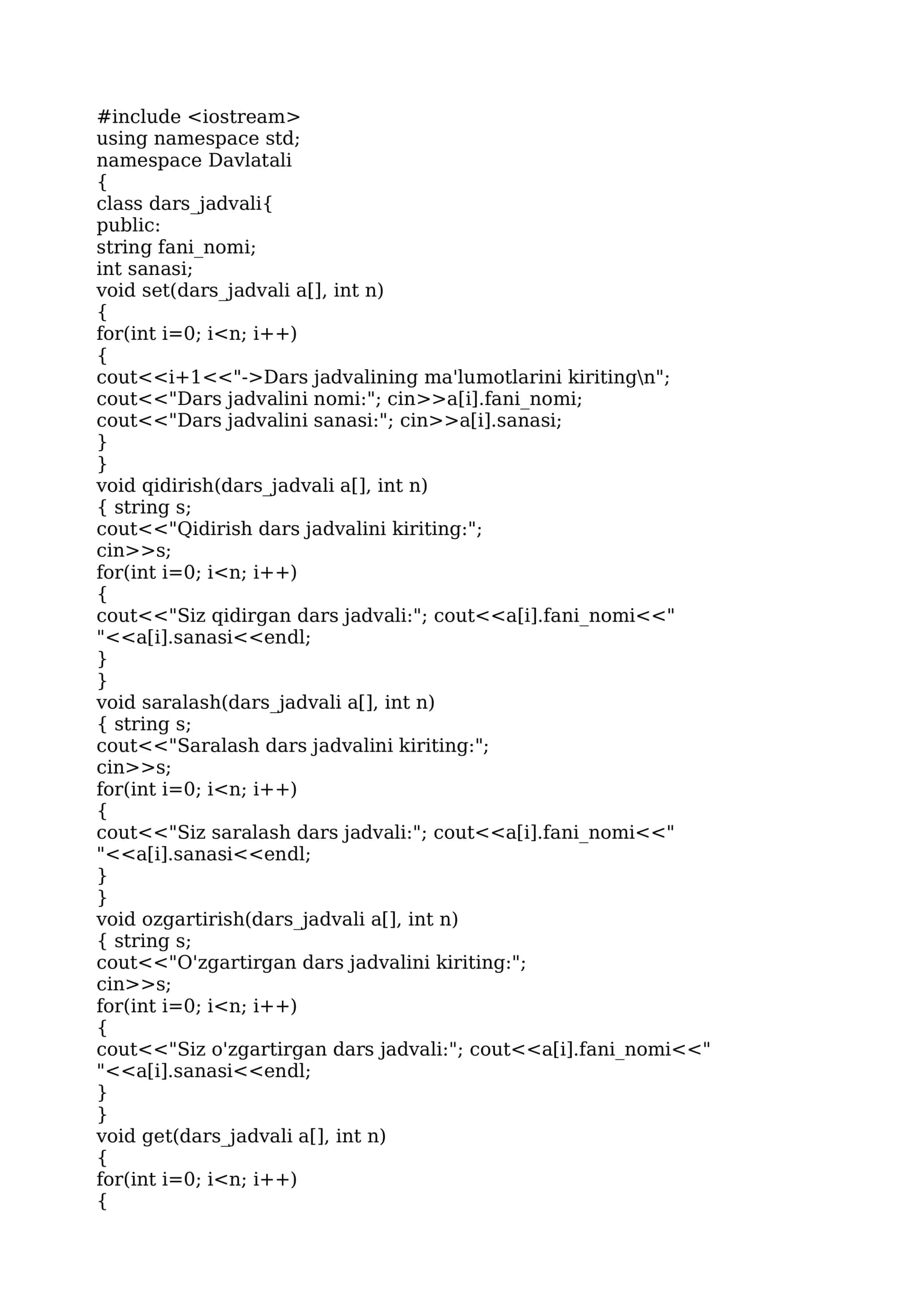 #include <iostream>
using namespace std;
namespace Davlatali
{
class dars_jadvali{
public:
string fani_nomi;
int sanasi;
void set(dars_jadvali a[], int n)
{
for(int i=0; i<n; i++)
{
cout<<i+1<<"->Dars jadvalining ma'lumotlarini kiriting\n";
cout<<"Dars jadvalini nomi:"; cin>>a[i].fani_nomi;
cout<<"Dars jadvalini sanasi:"; cin>>a[i].sanasi;
}
}
void qidirish(dars_jadvali a[], int n)
{ string s;
cout<<"Qidirish dars jadvalini kiriting:";
cin>>s;
for(int i=0; i<n; i++)
{
cout<<"Siz qidirgan dars jadvali:"; cout<<a[i].fani_nomi<<"
"<<a[i].sanasi<<endl;
}
}
void saralash(dars_jadvali a[], int n)
{ string s;
cout<<"Saralash dars jadvalini kiriting:";
cin>>s;
for(int i=0; i<n; i++)
{
cout<<"Siz saralash dars jadvali:"; cout<<a[i].fani_nomi<<"
"<<a[i].sanasi<<endl;
}
}
void ozgartirish(dars_jadvali a[], int n)
{ string s;
cout<<"O'zgartirgan dars jadvalini kiriting:";
cin>>s;
for(int i=0; i<n; i++)
{
cout<<"Siz o'zgartirgan dars jadvali:"; cout<<a[i].fani_nomi<<"
"<<a[i].sanasi<<endl;
}
}
void get(dars_jadvali a[], int n)
{
for(int i=0; i<n; i++)
{